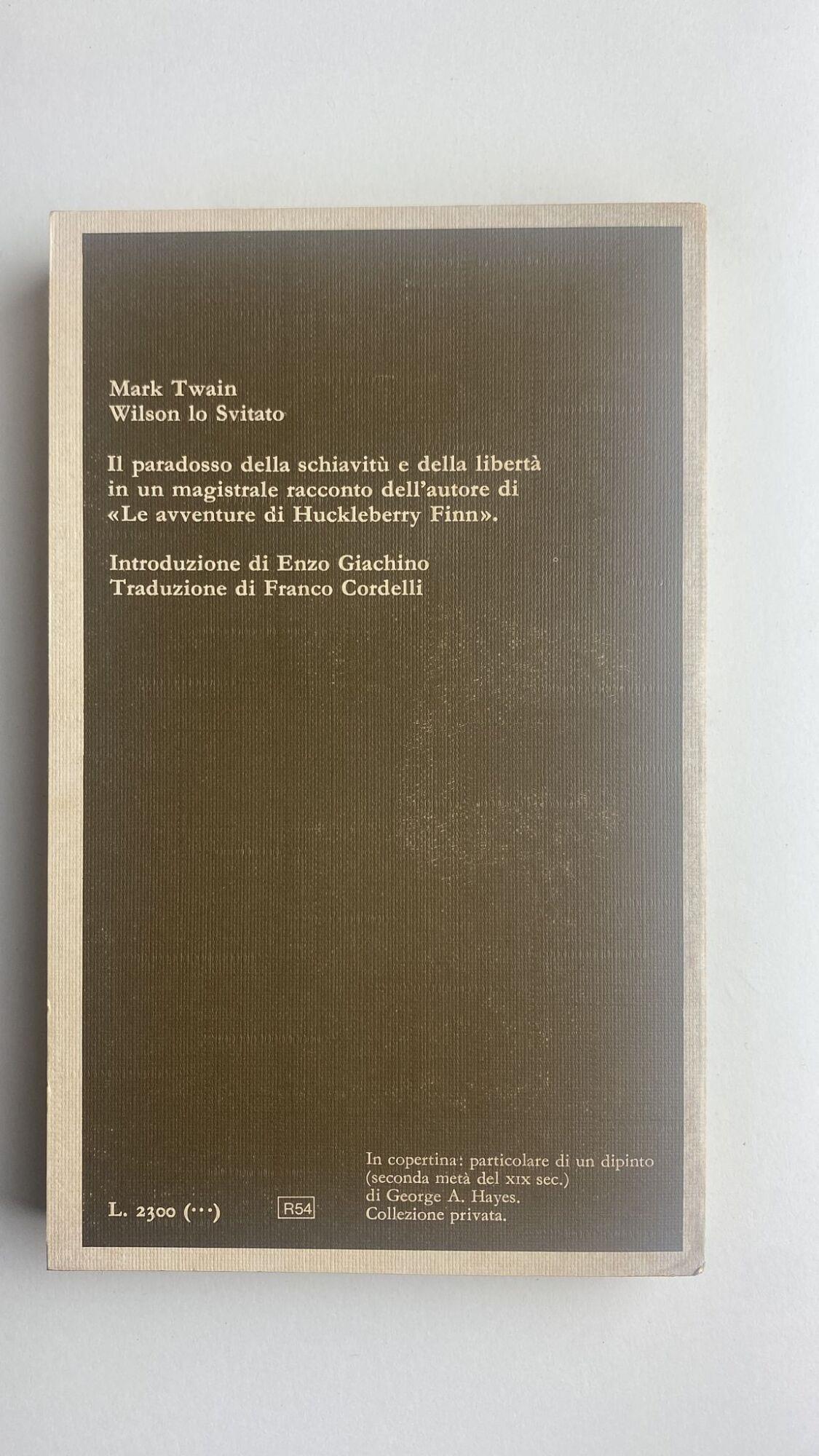 Mark Twain
Wilson lo Svitato

Il paradosso della schiavitù e della libertà in un magistrale racconto dell'autore di «Le avventure di Huckleberry Finn».

Introduzione di Enzo Giachino
Traduzione di Franco Cordelli

L. 2300 (···)

R54

In copertina: particolare di un dipinto (seconda metà del XIX sec.) di George A. Hayes. Collezione privata.